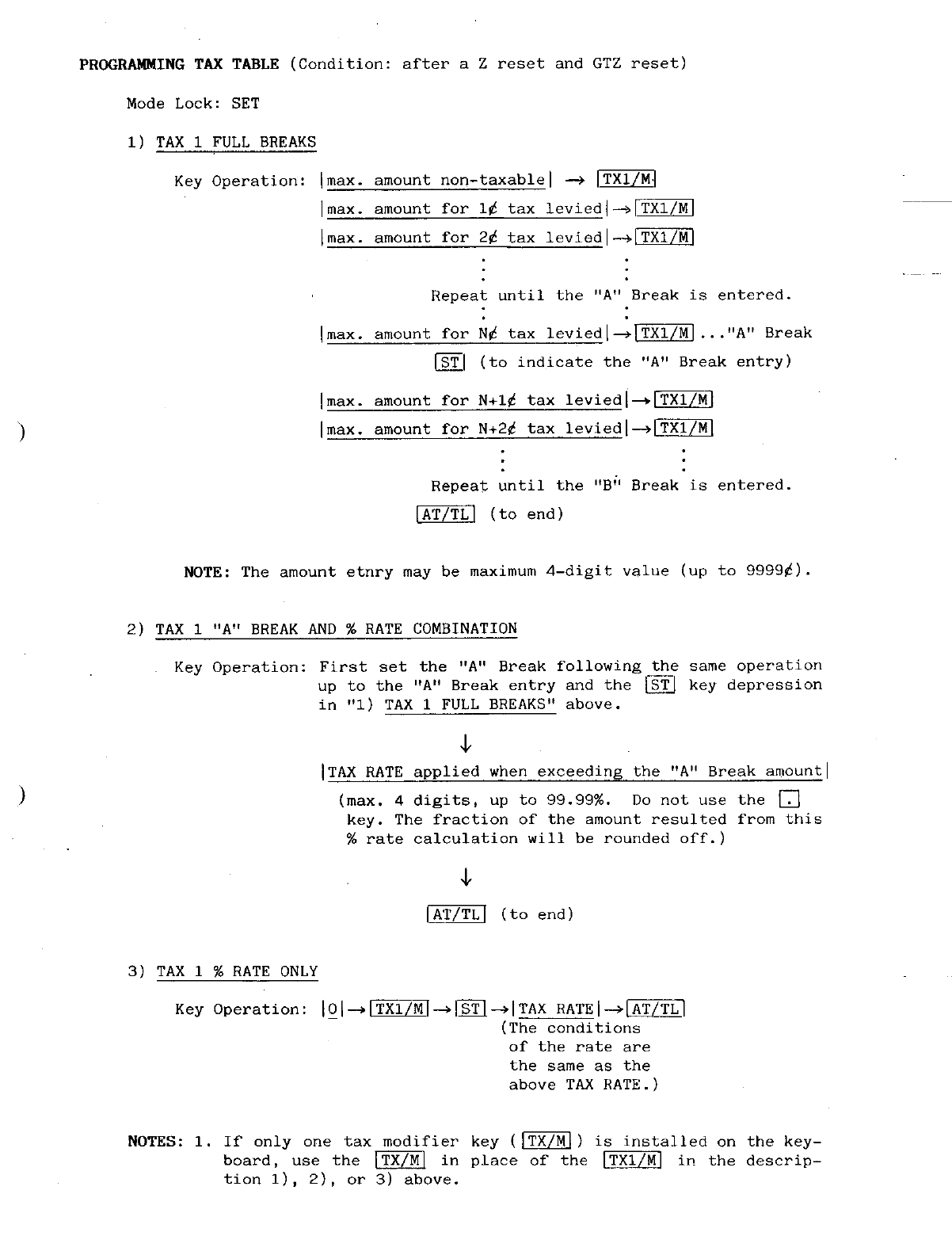 PROGRAMMING TAX TABLE (Condition: after a Z reset and GTZ reset)

Mode Lock: SET

1) TAX 1 FULL BREAKS

Key Operation: |max. amount non-taxable| → TX1/M

|max. amount for 1¢ tax levied| → TX1/M

|max. amount for 2¢ tax levied| → TX1/M

Repeat until the "A" Break is entered.

|max. amount for N¢ tax levied| → TX1/M ..."A" Break

ST (to indicate the "A" Break entry)

|max. amount for N+1¢ tax levied| → TX1/M

|max. amount for N+2¢ tax levied| → TX1/M

Repeat until the "B" Break is entered.

AT/TL (to end)

NOTE: The amount etnry may be maximum 4-digit value (up to 9999¢).

2) TAX 1 "A" BREAK AND % RATE COMBINATION

Key Operation: First set the "A" Break following the same operation up to the "A" Break entry and the ST key depression in "1) TAX 1 FULL BREAKS" above.

↓

|TAX RATE applied when exceeding the "A" Break amount|

(max. 4 digits, up to 99.99%. Do not use the . key. The fraction of the amount resulted from this % rate calculation will be rounded off.)

↓

AT/TL (to end)

3) TAX 1 % RATE ONLY

Key Operation: |0| → TX1/M → ST → |TAX RATE| → AT/TL (The conditions of the rate are the same as the above TAX RATE.)

NOTES: 1. If only one tax modifier key ( TX/M ) is installed on the keyboard, use the TX/M in place of the TX1/M in the description 1), 2), or 3) above.